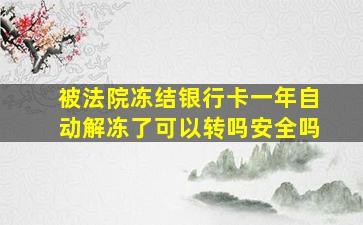 被法院冻结银行卡一年自动解冻了可以转吗安全吗